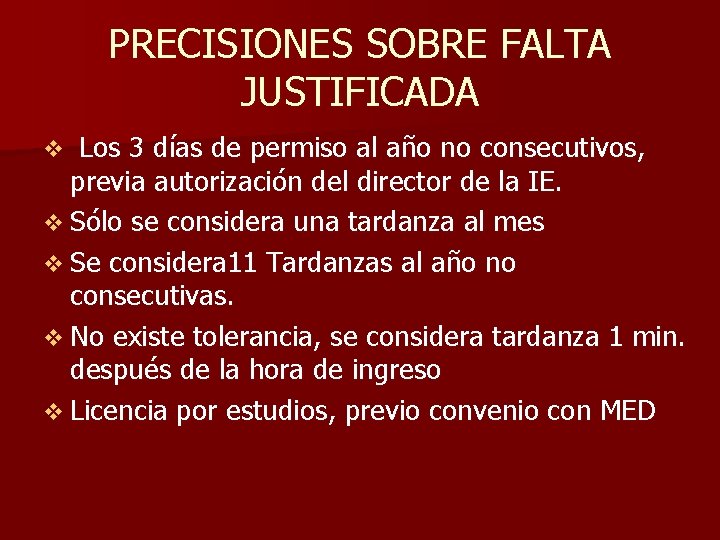 PRECISIONES SOBRE FALTA JUSTIFICADA

❖ Los 3 días de permiso al año no consecutivos, previa autorización del director de la IE.

❖ Sólo se considera una tardanza al mes

❖ Se considera11 Tardanzas al año no consecutivas.

❖ No existe tolerancia, se considera tardanza 1 min. después de la hora de ingreso

❖ Licencia por estudios, previo convenio con MED